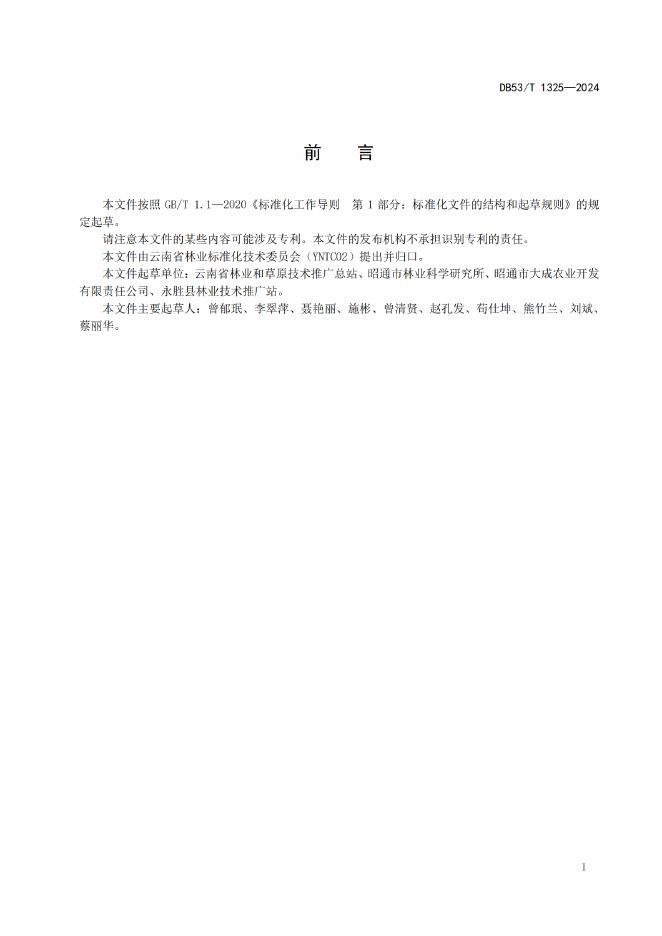 DB53/T 1325—2024

前　言

本文件按照 GB/T 1.1—2020《标准化工作导则　第 1 部分：标准化文件的结构和起草规则》的规定起草。

请注意本文件的某些内容可能涉及专利。本文件的发布机构不承担识别专利的责任。

本文件由云南省林业标准化技术委员会（YNTC02）提出并归口。

本文件起草单位：云南省林业和草原技术推广总站、昭通市林业科学研究所、昭通市大成农业开发有限责任公司、永胜县林业技术推广站。

本文件主要起草人：曾郁珉、李翠萍、聂艳丽、施彬、曾清贤、赵孔发、苟仕坤、熊竹兰、刘斌、蔡丽华。

I